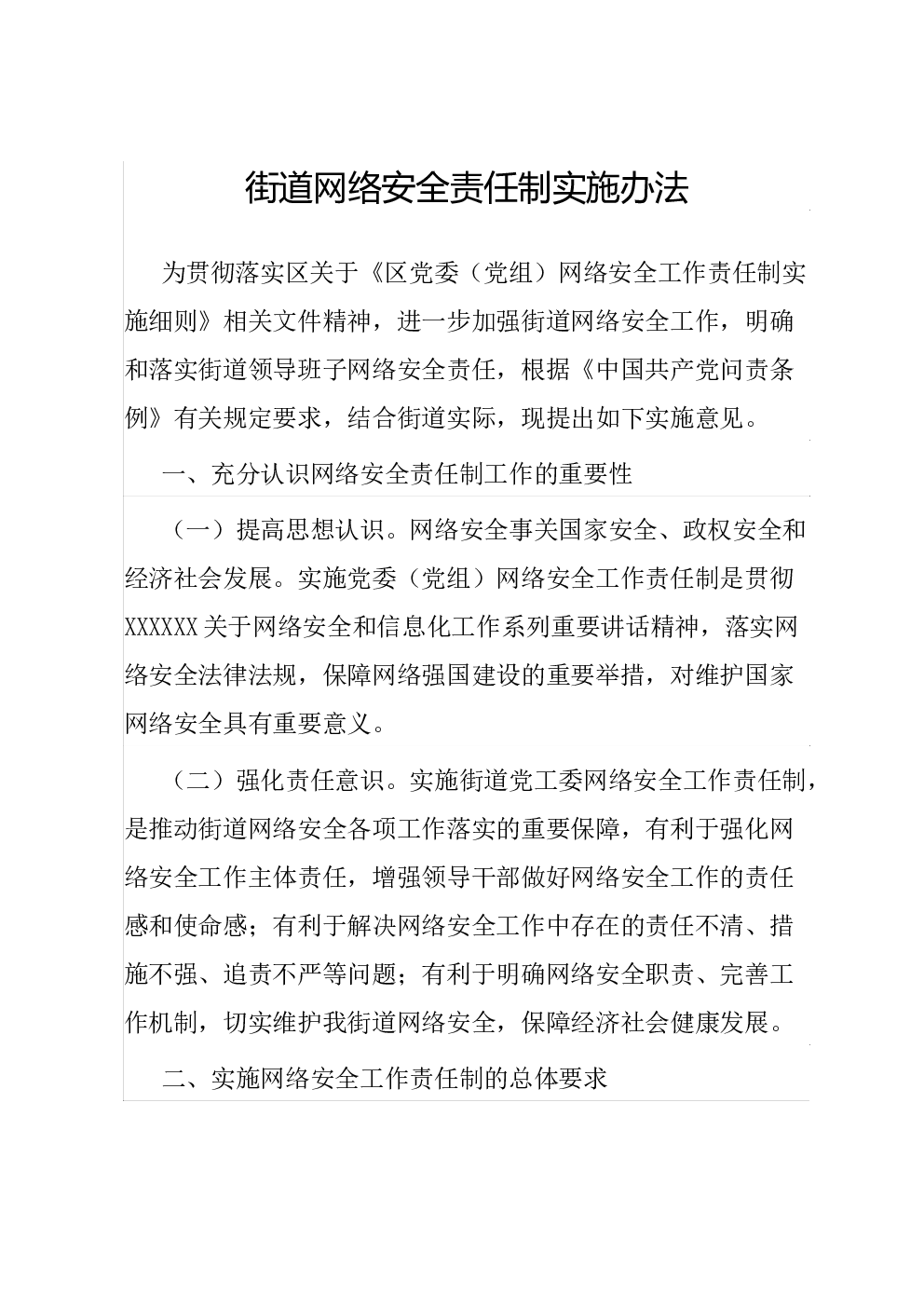 街道网络安全责任制实施办法

为贯彻落实区关于《区党委（党组）网络安全工作责任制实施细则》相关文件精神，进一步加强街道网络安全工作，明确和落实街道领导班子网络安全责任，根据《中国共产党问责条例》有关规定要求，结合街道实际，现提出如下实施意见。

一、充分认识网络安全责任制工作的重要性

（一）提高思想认识。网络安全事关国家安全、政权安全和经济社会发展。实施党委（党组）网络安全工作责任制是贯彻XXXXXX关于网络安全和信息化工作系列重要讲话精神，落实网络安全法律法规，保障网络强国建设的重要举措，对维护国家网络安全具有重要意义。

（二）强化责任意识。实施街道党工委网络安全工作责任制，是推动街道网络安全各项工作落实的重要保障，有利于强化网络安全工作主体责任，增强领导干部做好网络安全工作的责任感和使命感；有利于解决网络安全工作中存在的责任不清、措施不强、追责不严等问题；有利于明确网络安全职责、完善工作机制，切实维护我街道网络安全，保障经济社会健康发展。

二、实施网络安全工作责任制的总体要求